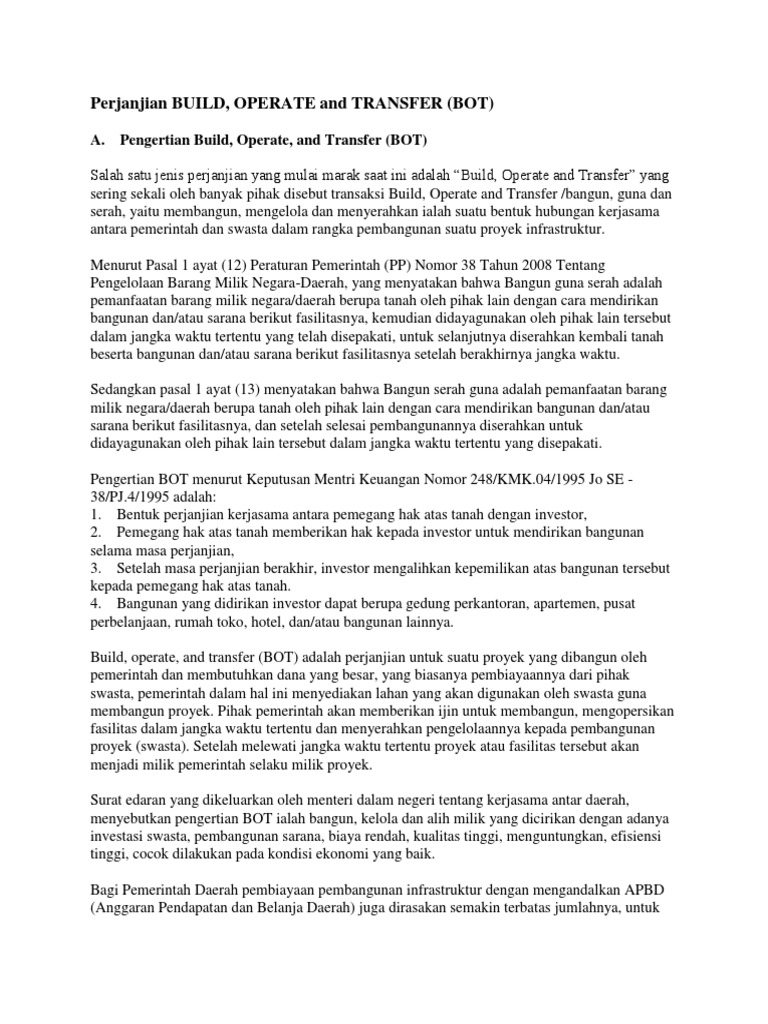 Perjanjian BUILD, OPERATE and TRANSFER (BOT)

A. Pengertian Build, Operate, and Transfer (BOT)

Salah satu jenis perjanjian yang mulai marak saat ini adalah “Build, Operate and Transfer” yang sering sekali oleh banyak pihak disebut transaksi Build, Operate and Transfer /bangun, guna dan serah, yaitu membangun, mengelola dan menyerahkan ialah suatu bentuk hubungan kerjasama antara pemerintah dan swasta dalam rangka pembangunan suatu proyek infrastruktur.

Menurut Pasal 1 ayat (12) Peraturan Pemerintah (PP) Nomor 38 Tahun 2008 Tentang Pengelolaan Barang Milik Negara-Daerah, yang menyatakan bahwa Bangun guna serah adalah pemanfaatan barang milik negara/daerah berupa tanah oleh pihak lain dengan cara mendirikan bangunan dan/atau sarana berikut fasilitasnya, kemudian didayagunakan oleh pihak lain tersebut dalam jangka waktu tertentu yang telah disepakati, untuk selanjutnya diserahkan kembali tanah beserta bangunan dan/atau sarana berikut fasilitasnya setelah berakhirnya jangka waktu.

Sedangkan pasal 1 ayat (13) menyatakan bahwa Bangun serah guna adalah pemanfaatan barang milik negara/daerah berupa tanah oleh pihak lain dengan cara mendirikan bangunan dan/atau sarana berikut fasilitasnya, dan setelah selesai pembangunannya diserahkan untuk didayagunakan oleh pihak lain tersebut dalam jangka waktu tertentu yang disepakati.

Pengertian BOT menurut Keputusan Mentri Keuangan Nomor 248/KMK.04/1995 Jo SE - 38/PJ.4/1995 adalah:
1. Bentuk perjanjian kerjasama antara pemegang hak atas tanah dengan investor,
2. Pemegang hak atas tanah memberikan hak kepada investor untuk mendirikan bangunan selama masa perjanjian,
3. Setelah masa perjanjian berakhir, investor mengalihkan kepemilikan atas bangunan tersebut kepada pemegang hak atas tanah.
4. Bangunan yang didirikan investor dapat berupa gedung perkantoran, apartemen, pusat perbelanjaan, rumah toko, hotel, dan/atau bangunan lainnya.

Build, operate, and transfer (BOT) adalah perjanjian untuk suatu proyek yang dibangun oleh pemerintah dan membutuhkan dana yang besar, yang biasanya pembiayaannya dari pihak swasta, pemerintah dalam hal ini menyediakan lahan yang akan digunakan oleh swasta guna membangun proyek. Pihak pemerintah akan memberikan ijin untuk membangun, mengopersikan fasilitas dalam jangka waktu tertentu dan menyerahkan pengelolaannya kepada pembangunan proyek (swasta). Setelah melewati jangka waktu tertentu proyek atau fasilitas tersebut akan menjadi milik pemerintah selaku milik proyek.

Surat edaran yang dikeluarkan oleh menteri dalam negeri tentang kerjasama antar daerah, menyebutkan pengertian BOT ialah bangun, kelola dan alih milik yang dicirikan dengan adanya investasi swasta, pembangunan sarana, biaya rendah, kualitas tinggi, menguntungkan, efisiensi tinggi, cocok dilakukan pada kondisi ekonomi yang baik.

Bagi Pemerintah Daerah pembiayaan pembangunan infrastruktur dengan mengandalkan APBD (Anggaran Pendapatan dan Belanja Daerah) juga dirasakan semakin terbatas jumlahnya, untuk